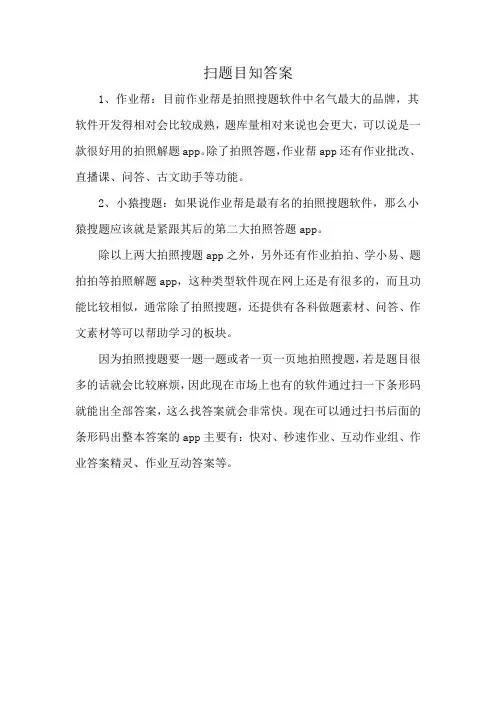 扫题目知答案

1、作业帮：目前作业帮是拍照搜题软件中名气最大的品牌，其软件开发得相对会比较成熟，题库量相对来说也会更大，可以说是一款很好用的拍照解题app。除了拍照答题，作业帮app还有作业批改、直播课、问答、古文助手等功能。

2、小猿搜题：如果说作业帮是最有名的拍照搜题软件，那么小猿搜题应该就是紧跟其后的第二大拍照答题app。

除以上两大拍照搜题app之外，另外还有作业拍拍、学小易、题拍拍等拍照解题app，这种类型软件现在网上还是有很多的，而且功能比较相似，通常除了拍照搜题，还提供有各科做题素材、问答、作文素材等可以帮助学习的板块。

因为拍照搜题要一题一题或者一页一页地拍照搜题，若是题目很多的话就会比较麻烦，因此现在市场上也有的软件通过扫一下条形码就能出全部答案，这么找答案就会非常快。现在可以通过扫书后面的条形码出整本答案的app主要有：快对、秒速作业、互动作业组、作业答案精灵、作业互动答案等。